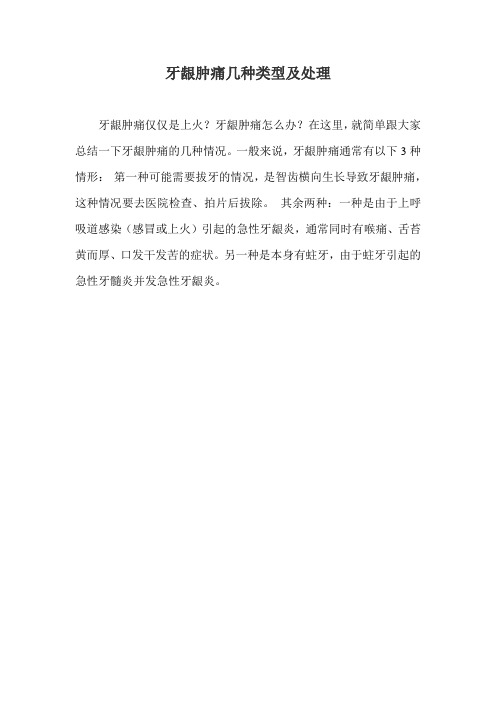 牙龈肿痛几种类型及处理

牙龈肿痛仅仅是上火？牙龈肿痛怎么办？在这里，就简单跟大家总结一下牙龈肿痛的几种情况。一般来说，牙龈肿痛通常有以下 3 种情形： 第一种可能需要拔牙的情况，是智齿横向生长导致牙龈肿痛，这种情况要去医院检查、拍片后拔除。 其余两种：一种是由于上呼吸道感染（感冒或上火）引起的急性牙龈炎，通常同时有喉痛、舌苔黄而厚、口发干发苦的症状。另一种是本身有蛀牙，由于蛀牙引起的急性牙髓炎并发急性牙龈炎。